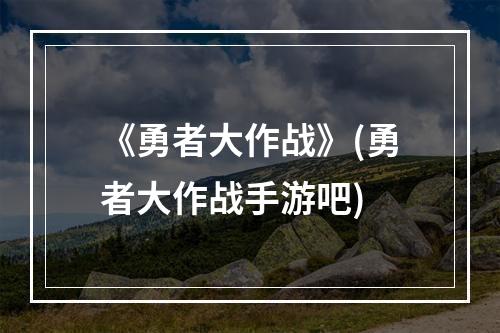 《勇者大作战》(勇者大作战手游吧)